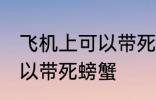 飞机上可以带死
以带死螃蟹